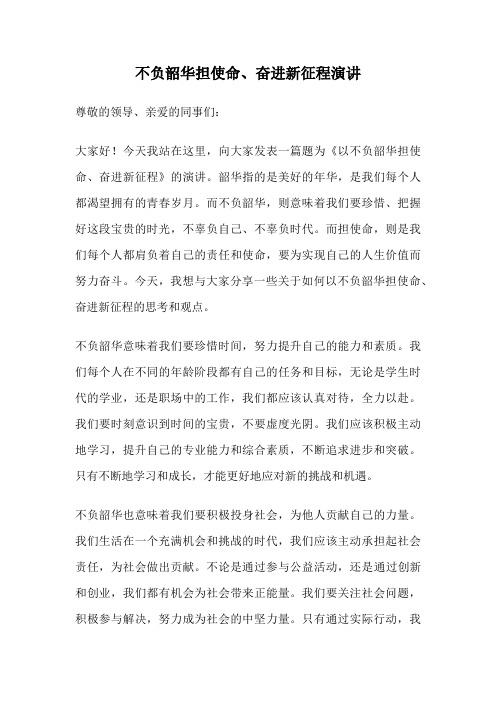 不负韶华担使命、奋进新征程演讲

尊敬的领导、亲爱的同事们:

大家好!今天我站在这里，向大家发表一篇题为《以不负韶华担使命、奋进新征程》的演讲。韶华指的是美好的年华，是我们每个人都渴望拥有的青春岁月。而不负韶华，则意味着我们要珍惜、把握好这段宝贵的时光，不辜负自己、不辜负时代。而担使命，则是我们每个人都肩负着自己的责任和使命，要为实现自己的人生价值而努力奋斗。今天，我想与大家分享一些关于如何以不负韶华担使命、奋进新征程的思考和观点。

不负韶华意味着我们要珍惜时间，努力提升自己的能力和素质。我们每个人在不同的年龄阶段都有自己的任务和目标，无论是学生时代的学业，还是职场中的工作，我们都应该认真对待，全力以赴。我们要时刻意识到时间的宝贵，不要虚度光阴。我们应该积极主动地学习，提升自己的专业能力和综合素质，不断追求进步和突破。只有不断地学习和成长，才能更好地应对新的挑战和机遇。

不负韶华也意味着我们要积极投身社会，为他人贡献自己的力量。我们生活在一个充满机会和挑战的时代，我们应该主动承担起社会责任，为社会做出贡献。不论是通过参与公益活动，还是通过创新和创业，我们都有机会为社会带来正能量。我们要关注社会问题，积极参与解决，努力成为社会的中坚力量。只有通过实际行动，我